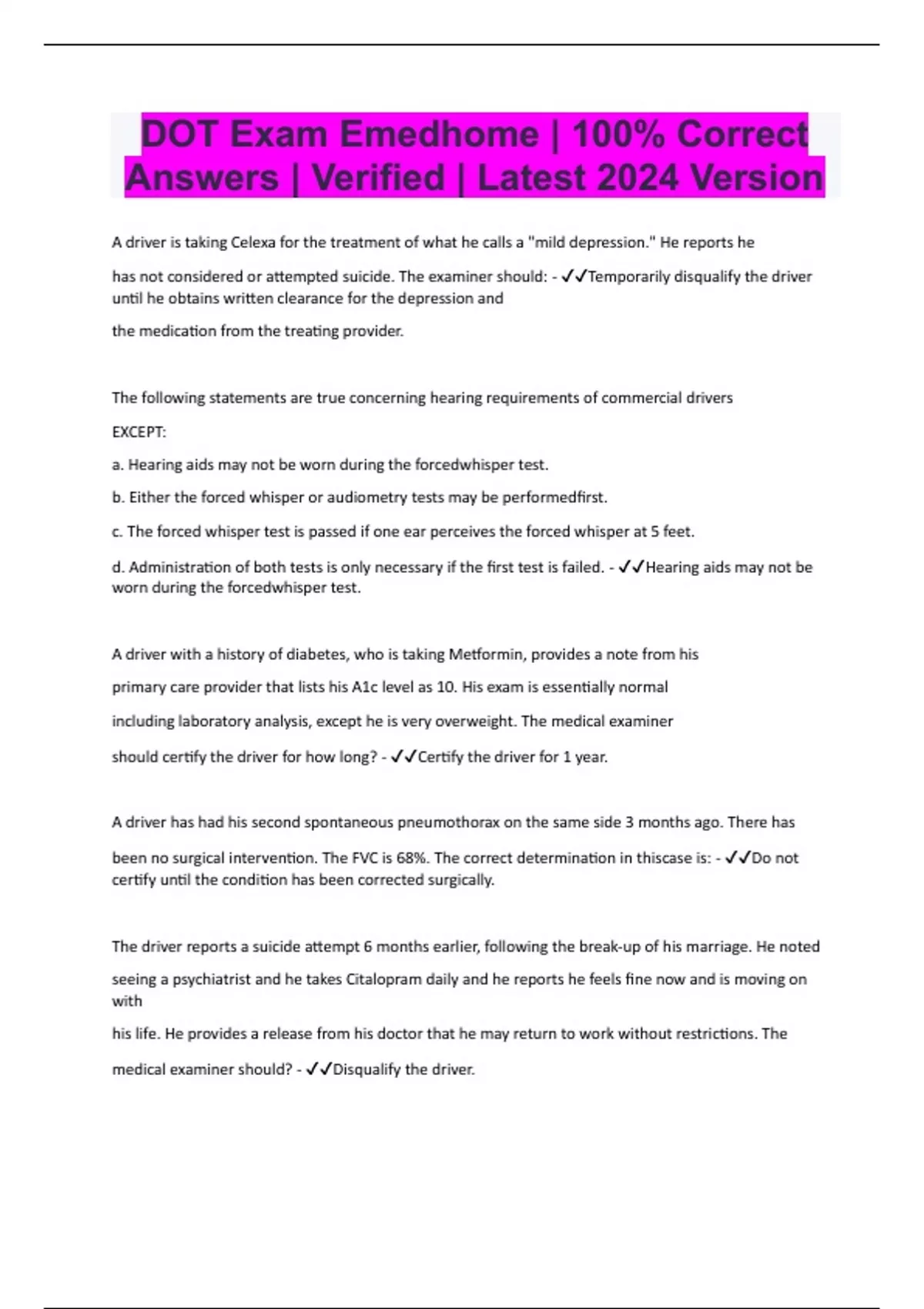 DOT Exam Emedhome | 100% Correct Answers | Verified | Latest 2024 Version

A driver is taking Celexa for the treatment of what he calls a "mild depression." He reports he has not considered or attempted suicide. The examiner should: - ✓✓Temporarily disqualify the driver until he obtains written clearance for the depression and the medication from the treating provider.

The following statements are true concerning hearing requirements of commercial drivers EXCEPT:

a. Hearing aids may not be worn during the forcedwhisper test.

b. Either the forced whisper or audiometry tests may be performedfirst.

c. The forced whisper test is passed if one ear perceives the forced whisper at 5 feet.

d. Administration of both tests is only necessary if the first test is failed. - ✓✓Hearing aids may not be worn during the forcedwhisper test.

A driver with a history of diabetes, who is taking Metformin, provides a note from his primary care provider that lists his A1c level as 10. His exam is essentially normal including laboratory analysis, except he is very overweight. The medical examiner should certify the driver for how long? - ✓✓Certify the driver for 1 year.

A driver has had his second spontaneous pneumothorax on the same side 3 months ago. There has been no surgical intervention. The FVC is 68%. The correct determination in thiscase is: - ✓✓Do not certify until the condition has been corrected surgically.

The driver reports a suicide attempt 6 months earlier, following the break-up of his marriage. He noted seeing a psychiatrist and he takes Citalopram daily and he reports he feels fine now and is moving on with his life. He provides a release from his doctor that he may return to work without restrictions. The medical examiner should? - ✓✓Disqualify the driver.